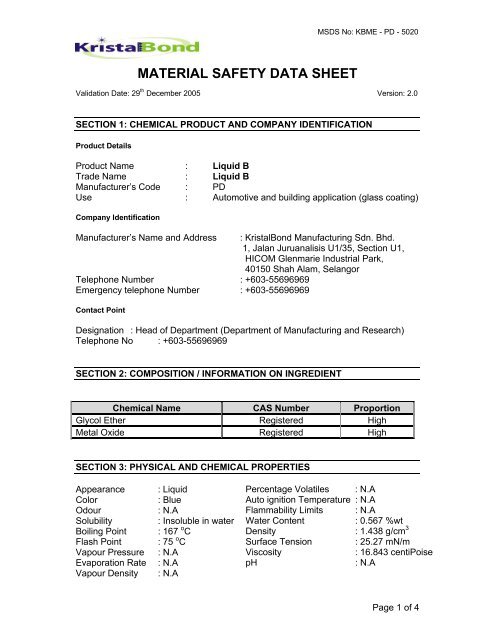 MSDS No: KBME - PD - 5020

KristalBond

MATERIAL SAFETY DATA SHEET

Validation Date: 29$^{th}$ December 2005

Version: 2.0

SECTION 1: CHEMICAL PRODUCT AND COMPANY IDENTIFICATION

Product Details

Product Name : Liquid B
Trade Name : Liquid B
Manufacturer's Code : PD
Use : Automotive and building application (glass coating)

Company Identification

Manufacturer's Name and Address : KristalBond Manufacturing Sdn. Bhd. 1, Jalan Juruanalisis U1/35, Section U1, HICOM Glenmarie Industrial Park, 40150 Shah Alam, Selangor
Telephone Number : +603-55696969
Emergency telephone Number : +603-55696969

Contact Point

Designation : Head of Department (Department of Manufacturing and Research)
Telephone No : +603-55696969

SECTION 2: COMPOSITION / INFORMATION ON INGREDIENT

| Chemical Name | CAS Number | Proportion |
|---|---|---|
| Glycol Ether | Registered | High |
| Metal Oxide | Registered | High |

SECTION 3: PHYSICAL AND CHEMICAL PROPERTIES

Appearance : Liquid
Color : Blue
Odour : N.A
Solubility : Insoluble in water
Boiling Point : 167 $^{o}$C
Flash Point : 75 $^{o}$C
Vapour Pressure : N.A
Evaporation Rate : N.A
Vapour Density : N.A

Percentage Volatiles : N.A
Auto ignition Temperature : N.A
Flammability Limits : N.A
Water Content : 0.567 %wt
Density : 1.438 g/cm$^{3}$
Surface Tension : 25.27 mN/m
Viscosity : 16.843 centiPoise
pH : N.A

Page 1 of 4